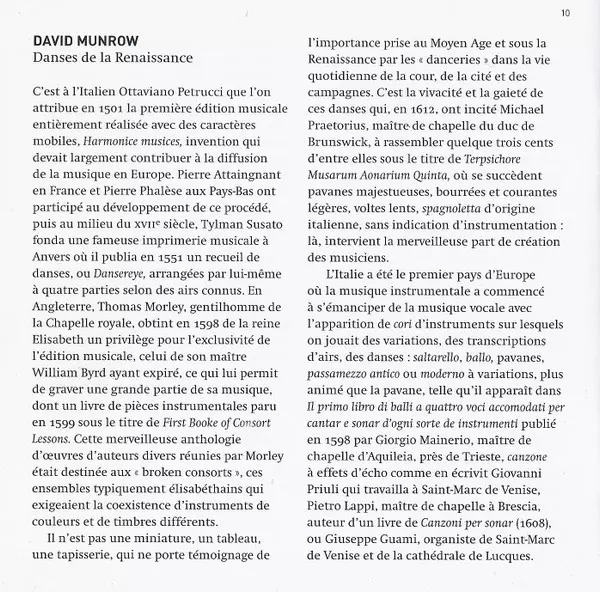 10

DAVID MUNROW
Danses de la Renaissance

C'est à l'Italien Ottaviano Petrucci que l'on attribue en 1501 la première édition musicale entièrement réalisée avec des caractères mobiles, Harmonice musices, invention qui devait largement contribuer à la diffusion de la musique en Europe. Pierre Attaingnant en France et Pierre Phalèse aux Pays-Bas ont participé au développement de ce procédé, puis au milieu du XVIIe siècle, Tylman Susato fonda une fameuse imprimerie musicale à Anvers où il publia en 1551 un recueil de danses, ou Dansereye, arrangées par lui-même à quatre parties selon des airs connus. En Angleterre, Thomas Morley, gentilhomme de la Chapelle royale, obtint en 1598 de la reine Elisabeth un privilège pour l'exclusivité de l'édition musicale, celui de son maître William Byrd ayant expiré, ce qui lui permit de graver une grande partie de sa musique, dont un livre de pièces instrumentales paru en 1599 sous le titre de First Booke of Consort Lessons. Cette merveilleuse anthologie d'œuvres d'auteurs divers réunies par Morley était destinée aux « broken consorts », ces ensembles typiquement élisabéthains qui exigeaient la coexistence d'instruments de couleurs et de timbres différents.

Il n'est pas une miniature, un tableau, une tapisserie, qui ne porte témoignage de l'importance prise au Moyen Age et sous la Renaissance par les « danceries » dans la vie quotidienne de la cour, de la cité et des campagnes. C'est la vivacité et la gaieté de ces danses qui, en 1612, ont incité Michael Praetorius, maître de chapelle du duc de Brunswick, à rassembler quelque trois cents d'entre elles sous le titre de Terpsichore Musarum Aonarium Quinta, où se succèdent pavanes majestueuses, bourrées et courantes légères, voltes lents, spagnoletta d'origine italienne, sans indication d'instrumentation : là, intervient la merveilleuse part de création des musiciens.

L'Italie a été le premier pays d'Europe où la musique instrumentale a commencé à s'émanciper de la musique vocale avec l'apparition de cori d'instruments sur lesquels on jouait des variations, des transcriptions d'airs, des danses : saltarello, ballo, pavanes, passamezzo antico ou moderno à variations, plus animé que la pavane, telle qu'il apparaît dans Il primo libro di balli a quattro voci accomodati per cantar e sonar d'ogni sorte de instrumenti publié en 1598 par Giorgio Mainerio, maître de chapelle d'Aquileia, près de Trieste, canzone à effets d'écho comme en écrivit Giovanni Priuli qui travailla à Saint-Marc de Venise, Pietro Lappi, maître de chapelle à Brescia, auteur d'un livre de Canzoni per sonar (1608), ou Giuseppe Guami, organiste de Saint-Marc de Venise et de la cathédrale de Lucques.